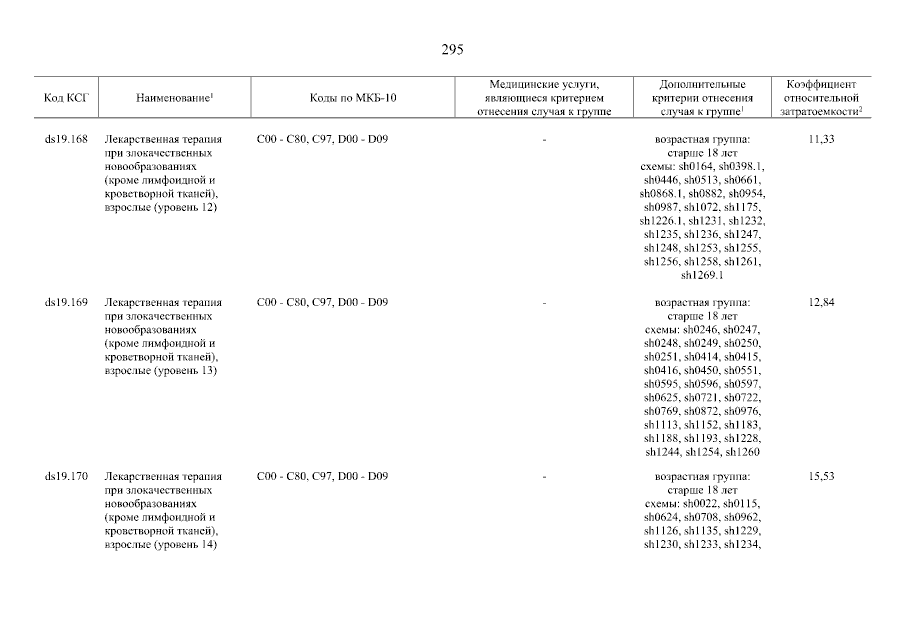 295

| Код КСГ | Наименование$^1$ | Коды по МКБ-10 | Медицинские услуги, являющиеся критерием отнесения случая к группе | Дополнительные критерии отнесения случая к группе$^1$ | Коэффициент относительной затратоемкости$^2$ |
|---|---|---|---|---|---|
| ds19.168 | Лекарственная терапия при злокачественных новообразованиях (кроме лимфоидной и кроветворной тканей), взрослые (уровень 12) | C00 - C80, C97, D00 - D09 | - | возрастная группа: старше 18 лет схемы: sh0164, sh0398.1, sh0446, sh0513, sh0661, sh0868.1, sh0882, sh0954, sh0987, sh1072, sh1175, sh1226.1, sh1231, sh1232, sh1235, sh1236, sh1247, sh1248, sh1253, sh1255, sh1256, sh1258, sh1261, sh1269.1 | 11,33 |
| ds19.169 | Лекарственная терапия при злокачественных новообразованиях (кроме лимфоидной и кроветворной тканей), взрослые (уровень 13) | C00 - C80, C97, D00 - D09 | - | возрастная группа: старше 18 лет схемы: sh0246, sh0247, sh0248, sh0249, sh0250, sh0251, sh0414, sh0415, sh0416, sh0450, sh0551, sh0595, sh0596, sh0597, sh0625, sh0721, sh0722, sh0769, sh0872, sh0976, sh1113, sh1152, sh1183, sh1188, sh1193, sh1228, sh1244, sh1254, sh1260 | 12,84 |
| ds19.170 | Лекарственная терапия при злокачественных новообразованиях (кроме лимфоидной и кроветворной тканей), взрослые (уровень 14) | C00 - C80, C97, D00 - D09 | - | возрастная группа: старше 18 лет схемы: sh0022, sh0115, sh0624, sh0708, sh0962, sh1126, sh1135, sh1229, sh1230, sh1233, sh1234, | 15,53 |